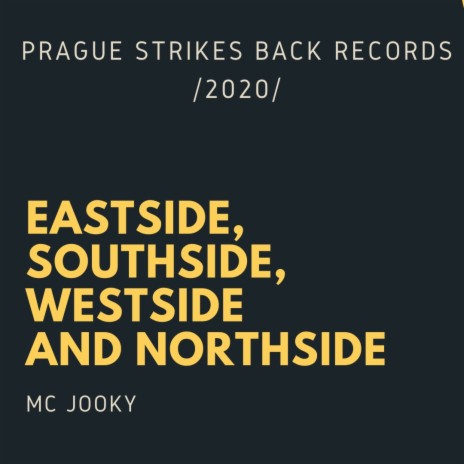 PRAGUE STRIKES BACK RECORDS
/2020/

EASTSIDE, SOUTHSIDE, WESTSIDE AND NORTHSIDE

MC JOOKY